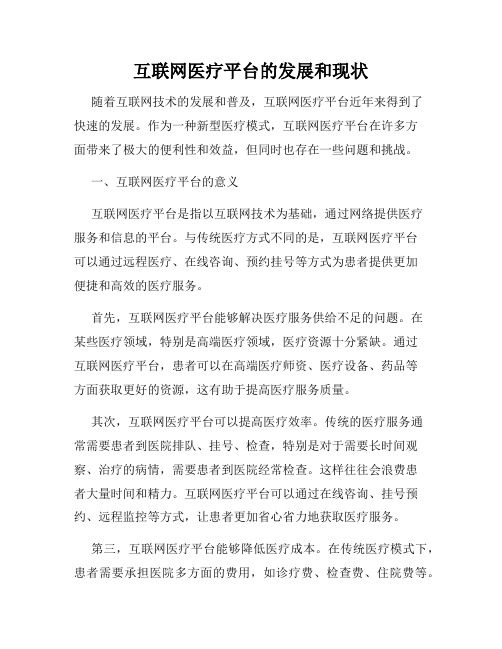 互联网医疗平台的发展和现状

随着互联网技术的发展和普及，互联网医疗平台近年来得到了快速的发展。作为一种新型医疗模式，互联网医疗平台在许多方面带来了极大的便利性和效益，但同时也存在一些问题和挑战。

一、互联网医疗平台的意义

互联网医疗平台是指以互联网技术为基础，通过网络提供医疗服务和信息的平台。与传统医疗方式不同的是，互联网医疗平台可以通过远程医疗、在线咨询、预约挂号等方式为患者提供更加便捷和高效的医疗服务。

首先，互联网医疗平台能够解决医疗服务供给不足的问题。在某些医疗领域，特别是高端医疗领域，医疗资源十分紧缺。通过互联网医疗平台，患者可以在高端医疗师资、医疗设备、药品等方面获取更好的资源，这有助于提高医疗服务质量。

其次，互联网医疗平台可以提高医疗效率。传统的医疗服务通常需要患者到医院排队、挂号、检查，特别是对于需要长时间观察、治疗的病情，需要患者到医院经常检查。这样往往会浪费患者大量时间和精力。互联网医疗平台可以通过在线咨询、挂号预约、远程监控等方式，让患者更加省心省力地获取医疗服务。

第三，互联网医疗平台能够降低医疗成本。在传统医疗模式下，患者需要承担医院多方面的费用，如诊疗费、检查费、住院费等。